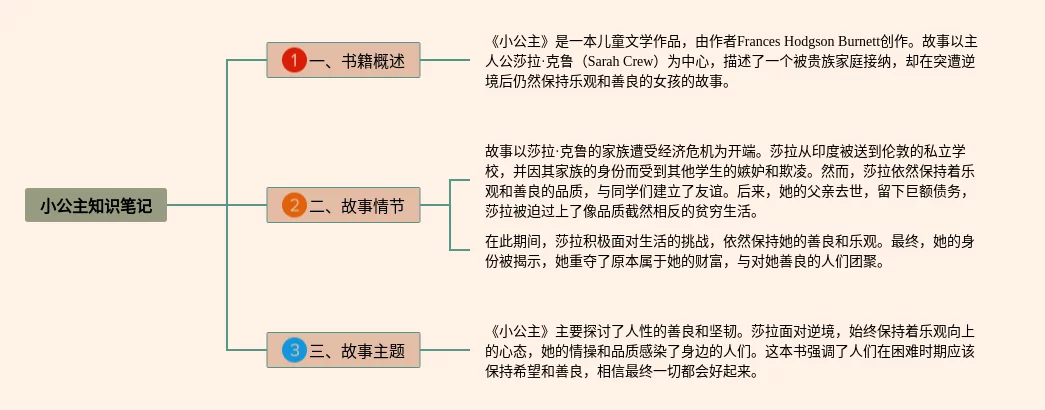 小公主知识笔记

1 一、书籍概述

《小公主》是一本儿童文学作品，由作者Frances Hodgson Burnett创作。故事以主人公莎拉·克鲁（Sarah Crew）为中心，描述了一个被贵族家庭接纳，却在突遭逆境后仍然保持乐观和善良的女孩的故事。

2 二、故事情节

故事以莎拉·克鲁的家族遭受经济危机为开端。莎拉从印度被送到伦敦的私立学校，并因其家族的身份而受到其他学生的嫉妒和欺凌。然而，莎拉依然保持着乐观和善良的品质，与同学们建立了友谊。后来，她的父亲去世，留下巨额债务，莎拉被迫过上了像品质截然相反的贫穷生活。

在此期间，莎拉积极面对生活的挑战，依然保持她的善良和乐观。最终，她的身份被揭示，她重夺了原本属于她的财富，与对她善良的人们团聚。

3 三、故事主题

《小公主》主要探讨了人性的善良和坚韧。莎拉面对逆境，始终保持着乐观向上的心态，她的情操和品质感染了身边的人们。这本书强调了人们在困难时期应该保持希望和善良，相信最终一切都会好起来。